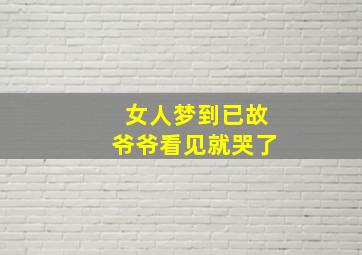 女人梦到已故
爷爷看见就哭了